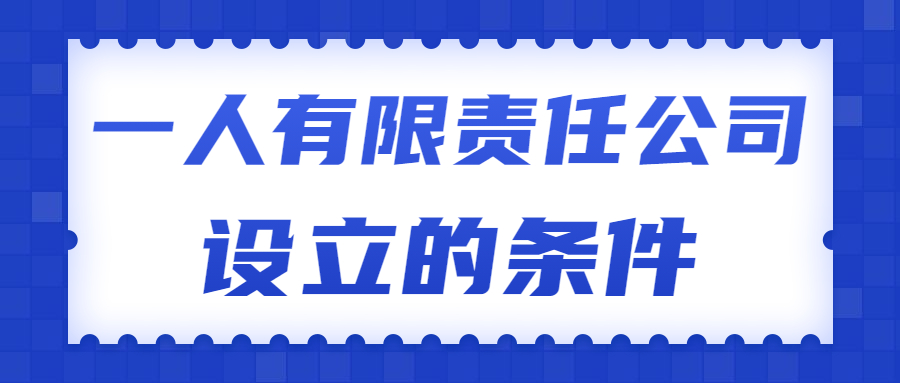 一人有限责任公司
设立的条件